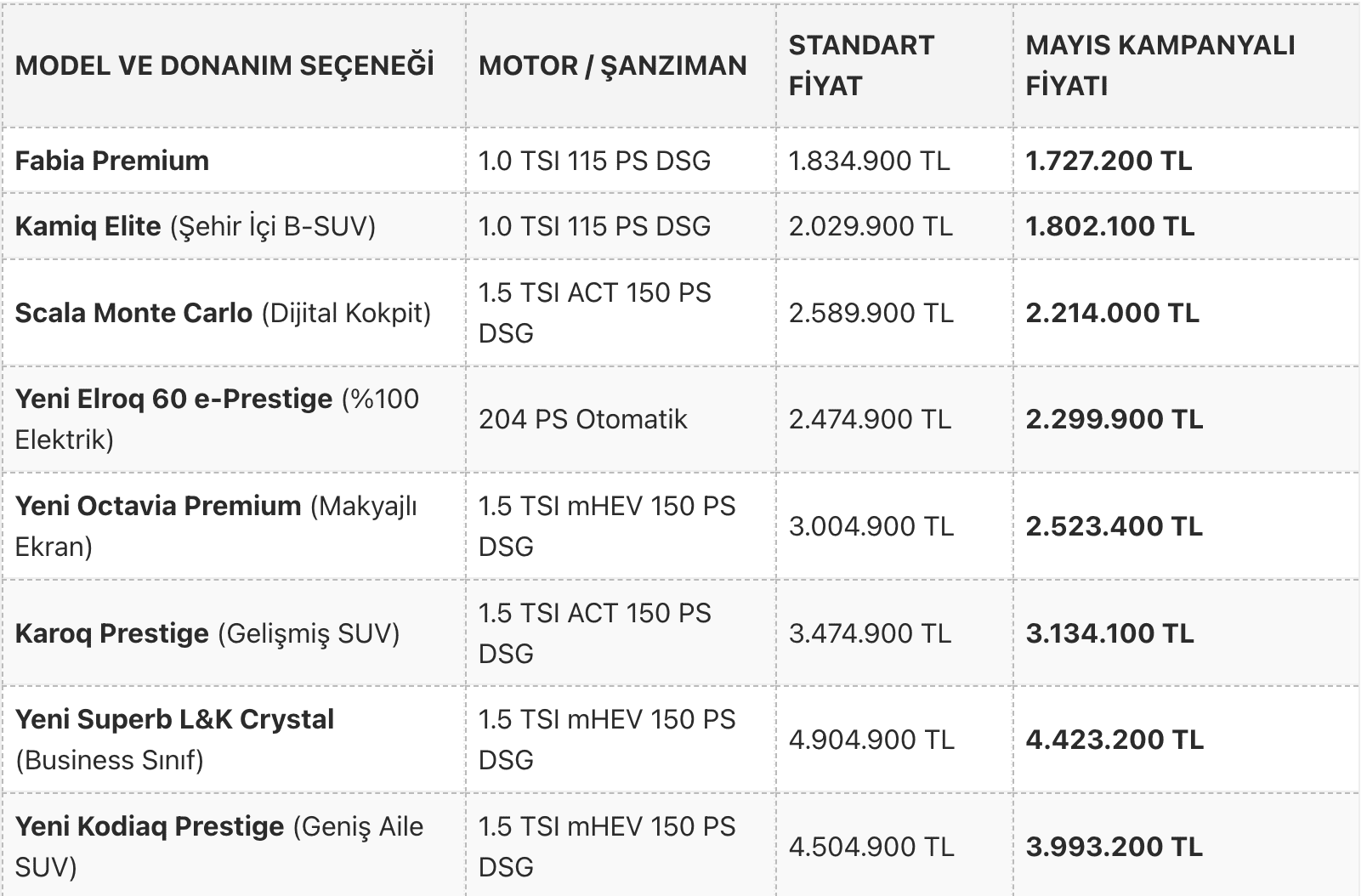 | MODEL VE DONANIM SEÇENEĞİ | MOTOR / ŞANZIMAN | STANDART FİYAT | MAYIS KAMPANYALI FİYATI |
|---|---|---|---|
| Fabia Premium | 1.0 TSI 115 PS DSG | 1.834.900 TL | 1.727.200 TL |
| Kamiq Elite (Şehir İçi B-SUV) | 1.0 TSI 115 PS DSG | 2.029.900 TL | 1.802.100 TL |
| Scala Monte Carlo (Dijital Kokpit) | 1.5 TSI ACT 150 PS DSG | 2.589.900 TL | 2.214.000 TL |
| Yeni Elroq 60 e-Prestige (%100 Elektrik) | 204 PS Otomatik | 2.474.900 TL | 2.299.900 TL |
| Yeni Octavia Premium (Makyajlı Ekran) | 1.5 TSI mHEV 150 PS DSG | 3.004.900 TL | 2.523.400 TL |
| Karoq Prestige (Gelişmiş SUV) | 1.5 TSI ACT 150 PS DSG | 3.474.900 TL | 3.134.100 TL |
| Yeni Superb L&K Crystal (Business Sınıf) | 1.5 TSI mHEV 150 PS DSG | 4.904.900 TL | 4.423.200 TL |
| Yeni Kodiaq Prestige (Geniş Aile SUV) | 1.5 TSI mHEV 150 PS DSG | 4.504.900 TL | 3.993.200 TL |